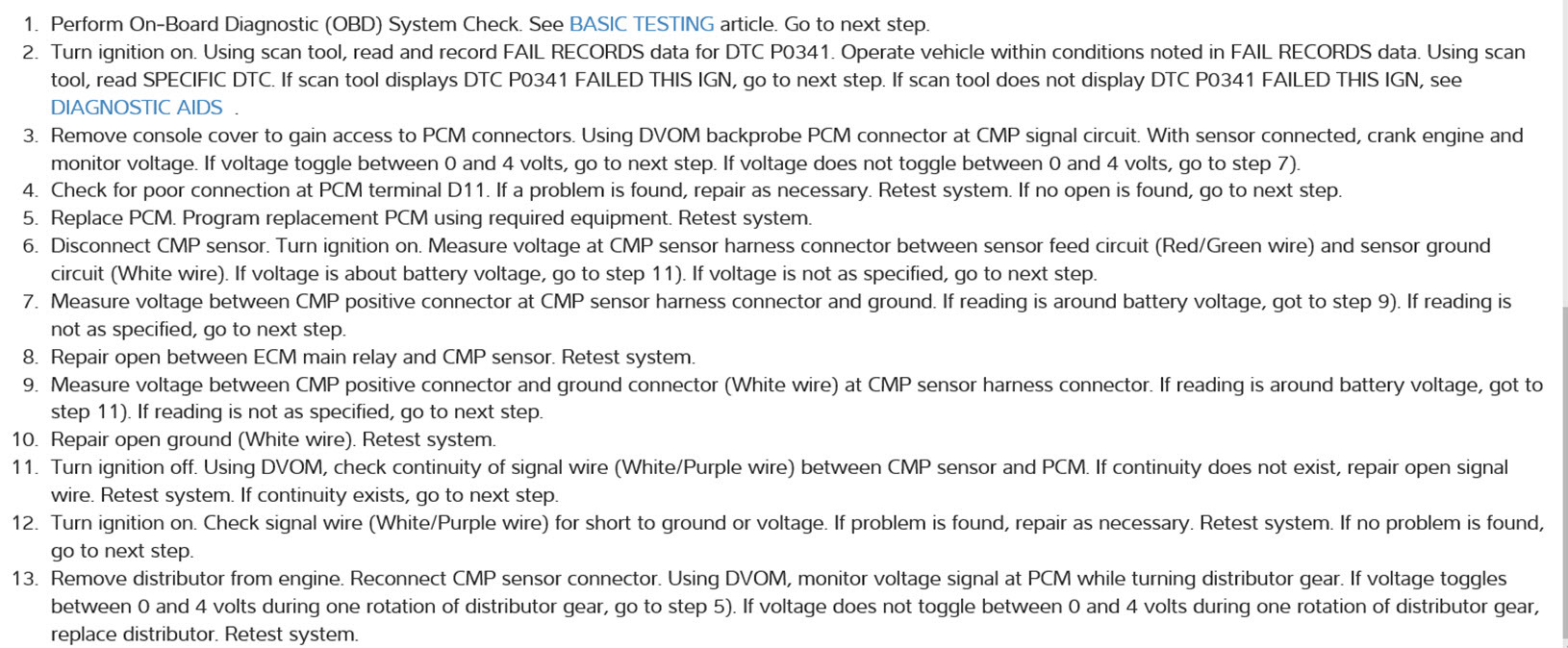 1. Perform On-Board Diagnostic (OBD) System Check. See BASIC TESTING article. Go to next step.
2. Turn ignition on. Using scan tool, read and record FAIL RECORDS data for DTC P0341. Operate vehicle within conditions noted in FAIL RECORDS data. Using scan tool, read SPECIFIC DTC. If scan tool displays DTC P0341 FAILED THIS IGN, go to next step. If scan tool does not display DTC P0341 FAILED THIS IGN, see DIAGNOSTIC AIDS .
3. Remove console cover to gain access to PCM connectors. Using DVOM backprobe PCM connector at CMP signal circuit. With sensor connected, crank engine and monitor voltage. If voltage toggle between 0 and 4 volts, go to next step. If voltage does not toggle between 0 and 4 volts, go to step 7).
4. Check for poor connection at PCM terminal D11. If a problem is found, repair as necessary. Retest system. If no open is found, go to next step.
5. Replace PCM. Program replacement PCM using required equipment. Retest system.
6. Disconnect CMP sensor. Turn ignition on. Measure voltage at CMP sensor harness connector between sensor feed circuit (Red/Green wire) and sensor ground circuit (White wire). If voltage is about battery voltage, go to step 11). If voltage is not as specified, go to next step.
7. Measure voltage between CMP positive connector at CMP sensor harness connector and ground. If reading is around battery voltage, got to step 9). If reading is not as specified, go to next step.
8. Repair open between ECM main relay and CMP sensor. Retest system.
9. Measure voltage between CMP positive connector and ground connector (White wire) at CMP sensor harness connector. If reading is around battery voltage, got to step 11). If reading is not as specified, go to next step.
10. Repair open ground (White wire). Retest system.
11. Turn ignition off. Using DVOM, check continuity of signal wire (White/Purple wire) between CMP sensor and PCM. If continuity does not exist, repair open signal wire. Retest system. If continuity exists, go to next step.
12. Turn ignition on. Check signal wire (White/Purple wire) for short to ground or voltage. If problem is found, repair as necessary. Retest system. If no problem is found, go to next step.
13. Remove distributor from engine. Reconnect CMP sensor connector. Using DVOM, monitor voltage signal at PCM while turning distributor gear. If voltage toggles between 0 and 4 volts during one rotation of distributor gear, go to step 5). If voltage does not toggle between 0 and 4 volts during one rotation of distributor gear, replace distributor. Retest system.